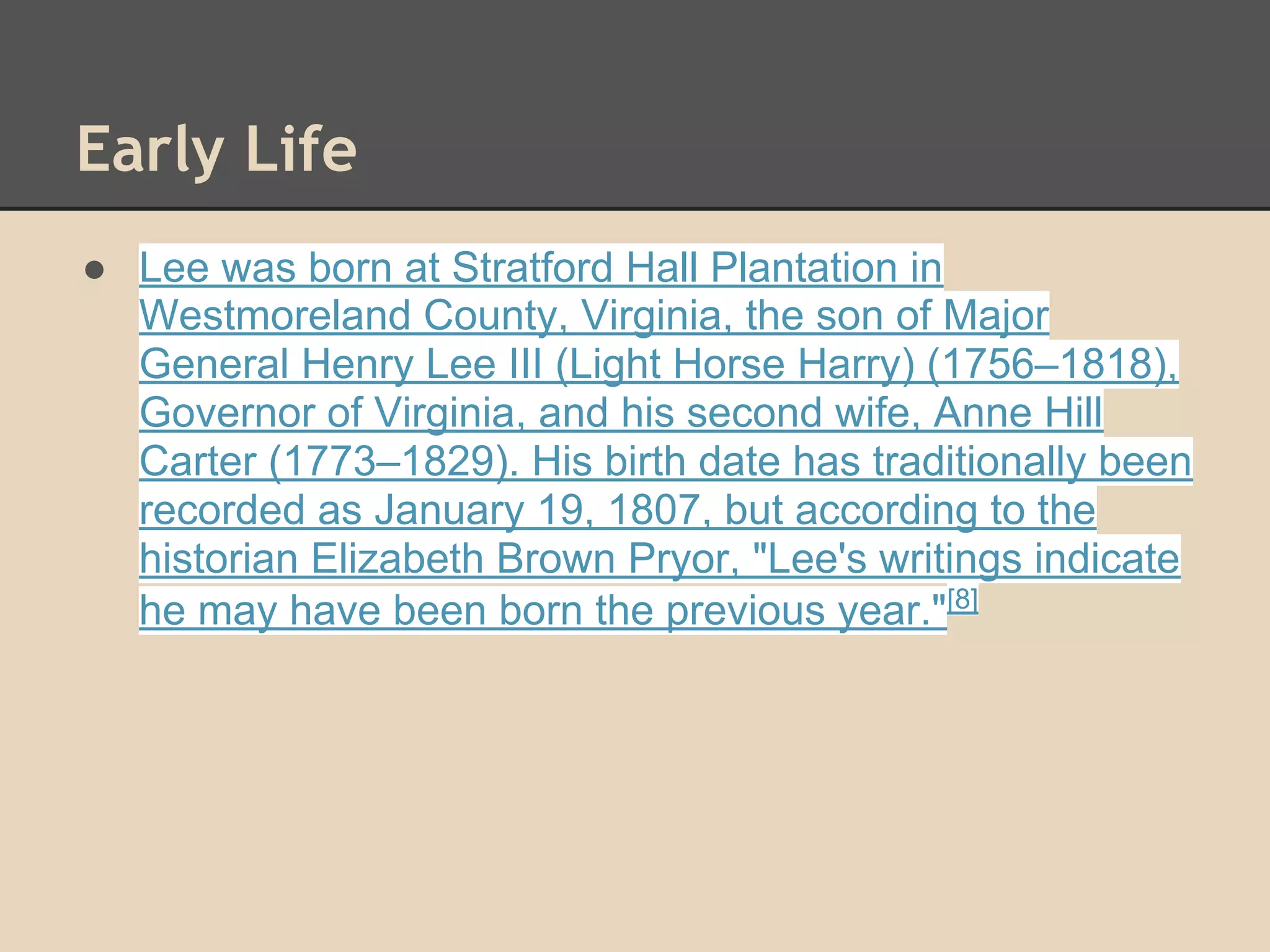 Early Life

• Lee was born at Stratford Hall Plantation in Westmoreland County, Virginia, the son of Major General Henry Lee III (Light Horse Harry) (1756–1818), Governor of Virginia, and his second wife, Anne Hill Carter (1773–1829). His birth date has traditionally been recorded as January 19, 1807, but according to the historian Elizabeth Brown Pryor, "Lee's writings indicate he may have been born the previous year."$^{[8]}$